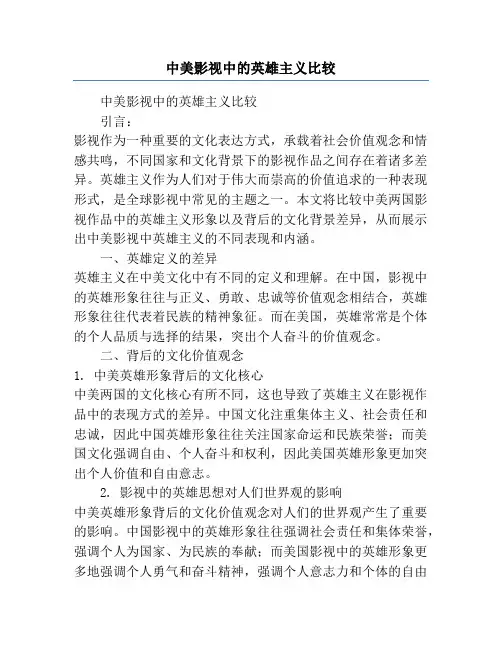 中美影视中的英雄主义比较

中美影视中的英雄主义比较

引言：

影视作为一种重要的文化表达方式，承载着社会价值观念和情感共鸣，不同国家和文化背景下的影视作品之间存在着诸多差异。英雄主义作为人们对于伟大而崇高的价值追求的一种表现形式，是全球影视中常见的主题之一。本文将比较中美两国影视作品中的英雄主义形象以及背后的文化背景差异，从而展示出中美影视中英雄主义的不同表现和内涵。

一、英雄定义的差异

英雄主义在中美文化中有不同的定义和理解。在中国，影视中的英雄形象往往与正义、勇敢、忠诚等价值观念相结合，英雄形象往往代表着民族的精神象征。而在美国，英雄常常是个体的个人品质与选择的结果，突出个人奋斗的价值观念。

二、背后的文化价值观念

1. 中美英雄形象背后的文化核心

中美两国的文化核心有所不同，这也导致了英雄主义在影视作品中的表现方式的差异。中国文化注重集体主义、社会责任和忠诚，因此中国英雄形象往往关注国家命运和民族荣誉；而美国文化强调自由、个人奋斗和权利，因此美国英雄形象更加突出个人价值和自由意志。

2. 影视中的英雄思想对人们世界观的影响

中美英雄形象背后的文化价值观念对人们的世界观产生了重要的影响。中国影视中的英雄形象往往强调社会责任和集体荣誉，强调个人为国家、为民族的奉献；而美国影视中的英雄形象更多地强调个人勇气和奋斗精神，强调个人意志力和个体的自由